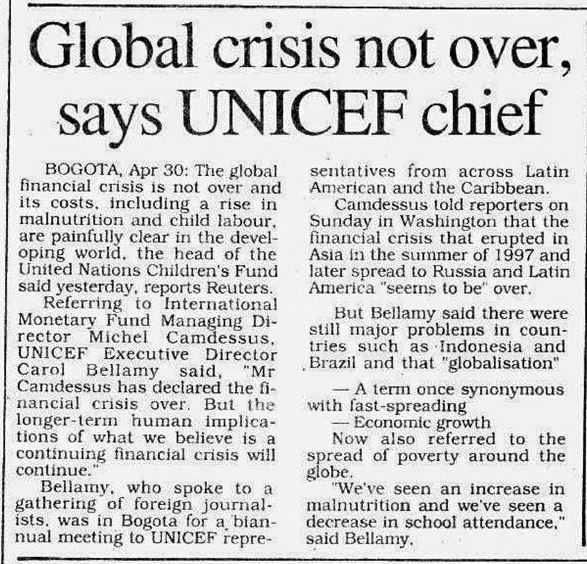 Global crisis not over, says UNICEF chief

BOGOTA, Apr 30: The global financial crisis is not over and its costs, including a rise in malnutrition and child labour, are painfully clear in the developing world, the head of the United Nations Children's Fund said yesterday, reports Reuters.

Referring to International Monetary Fund Managing Director Michel Camdessus, UNICEF Executive Director Carol Bellamy said, "Mr Camdessus has declared the financial crisis over. But the longer-term human implications of what we believe is a continuing financial crisis will continue."

Bellamy, who spoke to a gathering of foreign journalists, was in Bogota for a biannual meeting to UNICEF representatives from across Latin American and the Caribbean.

Camdessus told reporters on Sunday in Washington that the financial crisis that erupted in Asia in the summer of 1997 and later spread to Russia and Latin America "seems to be" over.

But Bellamy said there were still major problems in countries such as Indonesia and Brazil and that "globalisation"

— A term once synonymous with fast-spreading

— Economic growth

Now also referred to the spread of poverty around the globe.

"We've seen an increase in malnutrition and we've seen a decrease in school attendance," said Bellamy.